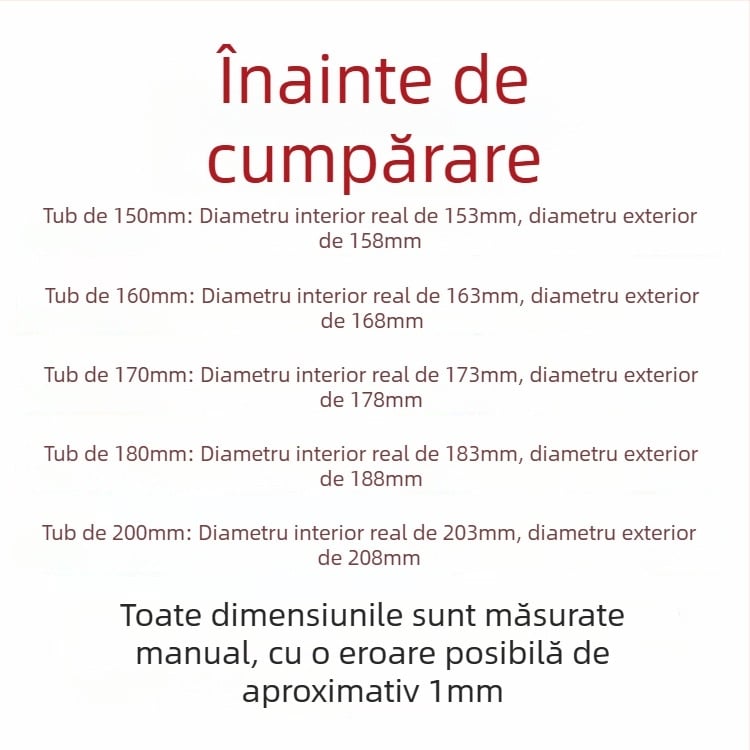 Înainte de cumpărare

Tub de 150mm: Diametru interior real de 153mm, diametru exterior de 158mm

Tub de 160mm: Diametru interior real de 163mm, diametru exterior de 168mm

Tub de 170mm: Diametru interior real de 173mm, diametru exterior de 178mm

Tub de 180mm: Diametru interior real de 183mm, diametru exterior de 188mm

Tub de 200mm: Diametru interior real de 203mm, diametru exterior de 208mm

Toate dimensiunile sunt măsurate manual, cu o eroare posibilă de aproximativ 1mm